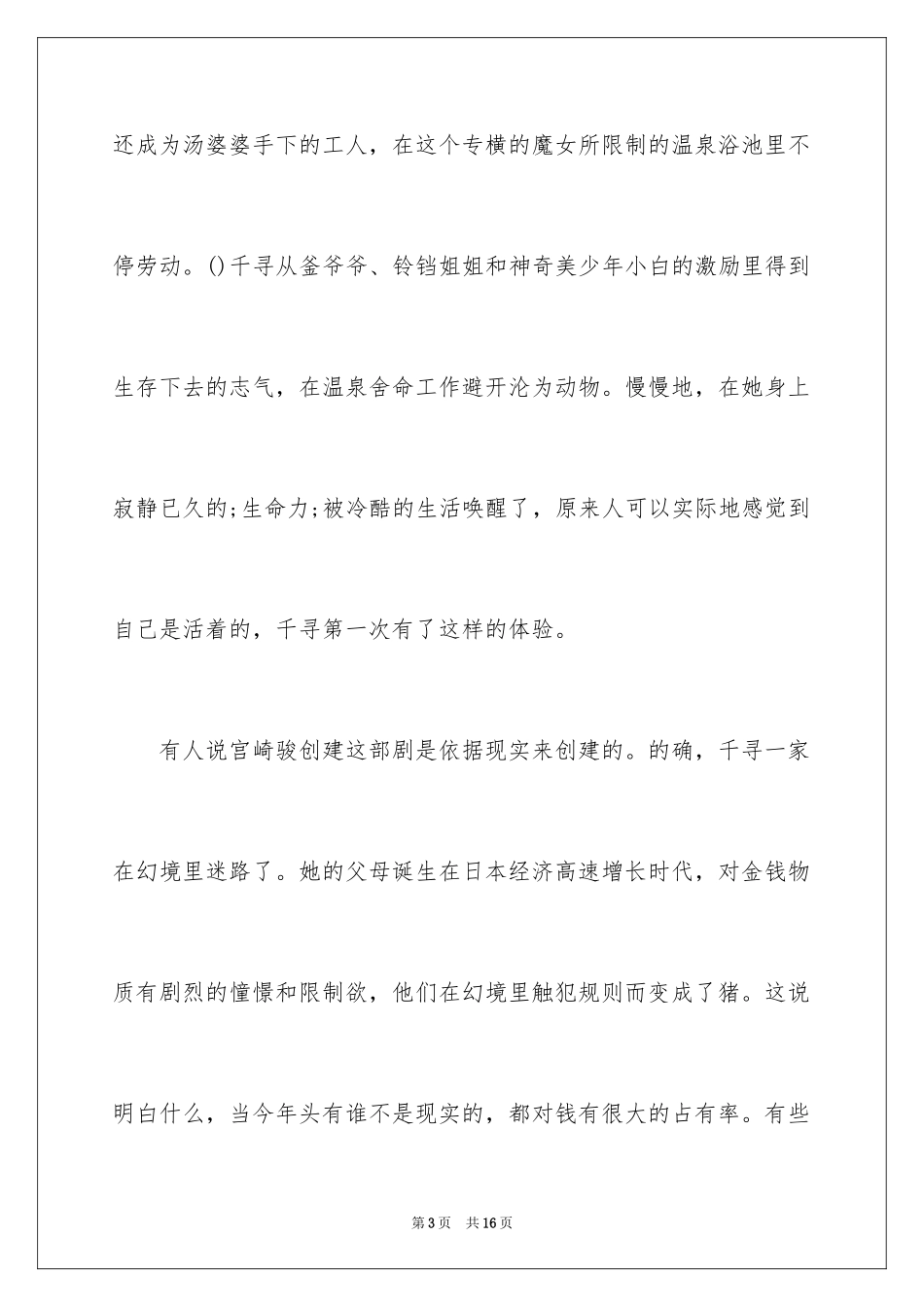 还成为汤婆婆手下的工人，在这个专横的魔女所限制的温泉浴池里不停劳动。()千寻从釜爷爷、铃铛姐姐和神奇美少年小白的激励里得到生存下去的志气，在温泉舍命工作避开沦为动物。慢慢地，在她身上寂静已久的;生命力;被冷酷的生活唤醒了，原来人可以实际地感觉到自己是活着的，千寻第一次有了这样的体验。

有人说宫崎骏创建这部剧是依据现实来创建的。的确，千寻一家在幻境里迷路了。她的父母诞生在日本经济高速增长时代，对金钱物质有剧烈的憧憬和限制欲，他们在幻境里触犯规则而变成了猪。这说明白什么，当今年头有谁不是现实的，都对钱有很大的占有率。有些

第3页 共16页